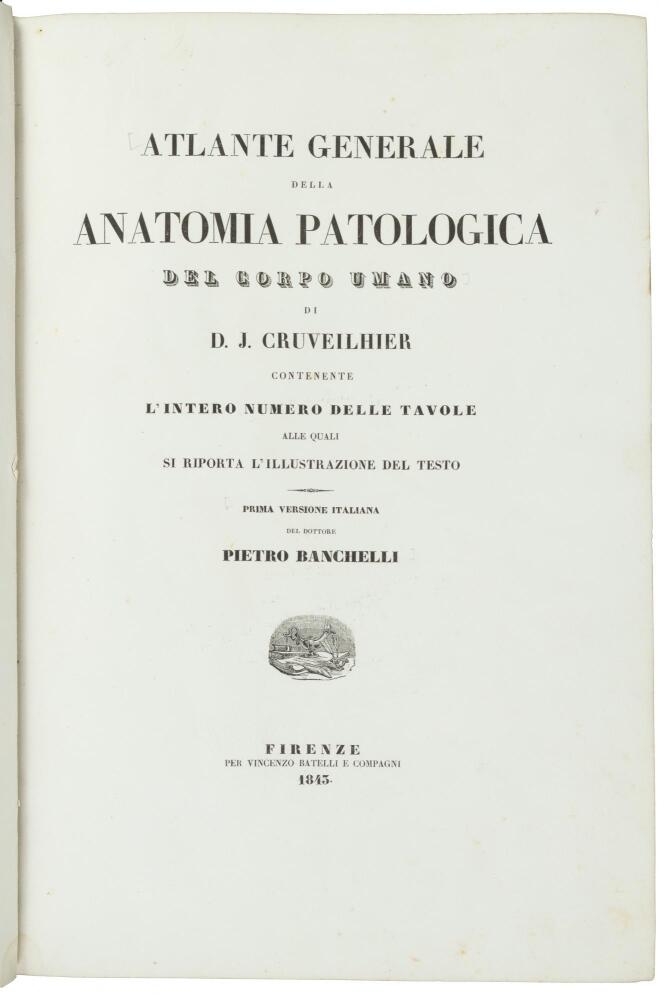 ATLANTE GENERALE
DELLA
ANATOMIA PATOLOGICA
DEL CORPO UMANO
DI
D. J. CRUVEILHIER
CONTENENTE
L'INTERO NUMERO DELLE TAVOLE
ALLE QUALI
SI RIPORTA L'ILLUSTRAZIONE DEL TESTO

PRIMA VERSIONE ITALIANA
DEL DOTTORE
PIETRO BANCHELLI

FIRENZE
PER VINCENZO BATELLI E COMPAGNI
1843.